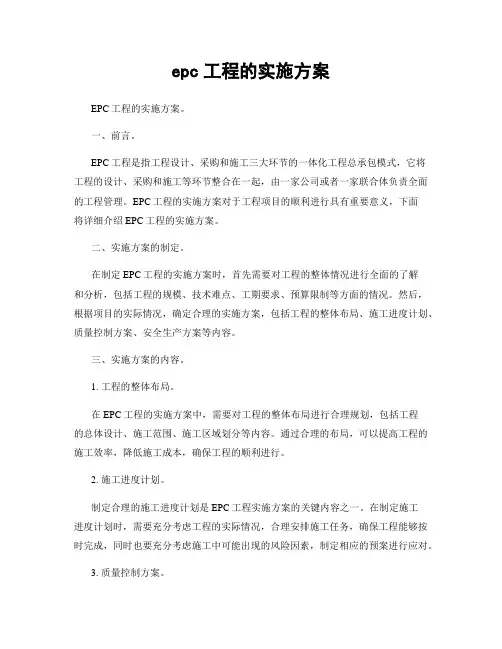 epc 工程的实施方案

EPC 工程的实施方案。

一、前言。

EPC 工程是指工程设计、采购和施工三大环节的一体化工程总承包模式，它将工程的设计、采购和施工等环节整合在一起，由一家公司或者一家联合体负责全面的工程管理。EPC 工程的实施方案对于工程项目的顺利进行具有重要意义，下面将详细介绍 EPC 工程的实施方案。

二、实施方案的制定。

在制定 EPC 工程的实施方案时，首先需要对工程的整体情况进行全面的了解和分析，包括工程的规模、技术难点、工期要求、预算限制等方面的情况。然后，根据项目的实际情况，确定合理的实施方案，包括工程的整体布局、施工进度计划、质量控制方案、安全生产方案等内容。

三、实施方案的内容。

1. 工程的整体布局。

在 EPC 工程的实施方案中，需要对工程的整体布局进行合理规划，包括工程的总体设计、施工范围、施工区域划分等内容。通过合理的布局，可以提高工程的施工效率，降低施工成本，确保工程的顺利进行。

2. 施工进度计划。

制定合理的施工进度计划是 EPC 工程实施方案的关键内容之一。在制定施工进度计划时，需要充分考虑工程的实际情况，合理安排施工任务，确保工程能够按时完成，同时也要充分考虑施工中可能出现的风险因素，制定相应的预案进行应对。

3. 质量控制方案。